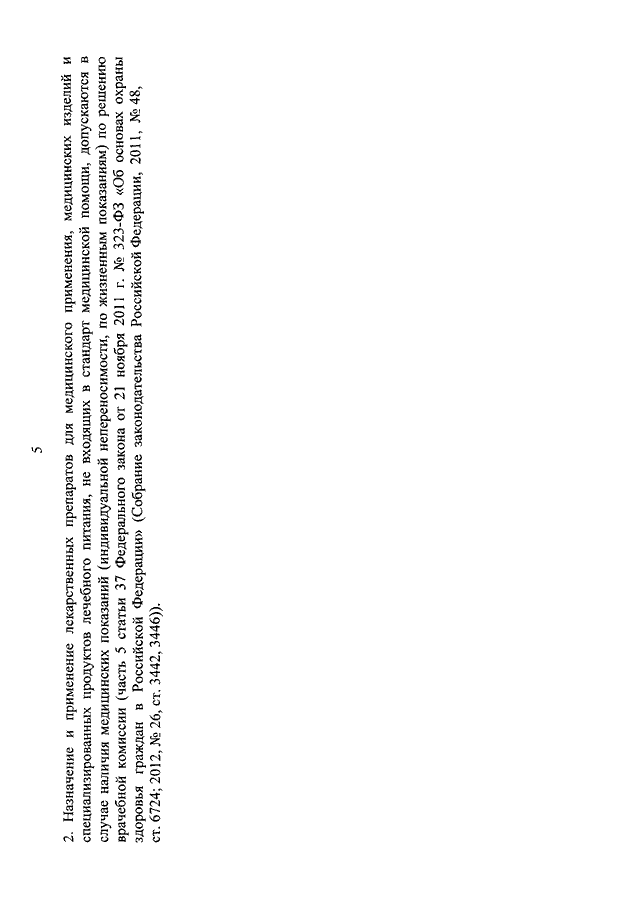 5

2. Назначение и применение лекарственных препаратов для медицинского применения, медицинских изделий и специализированных продуктов лечебного питания, не входящих в стандарт медицинской помощи, допускаются в случае наличия медицинских показаний (индивидуальной непереносимости, по жизненным показаниям) по решению врачебной комиссии (часть 5 статьи 37 Федерального закона от 21 ноября 2011 г. № 323-ФЗ «Об основах охраны здоровья граждан в Российской Федерации» (Собрание законодательства Российской Федерации, 2011, № 48, ст. 6724; 2012, № 26, ст. 3442, 3446)).